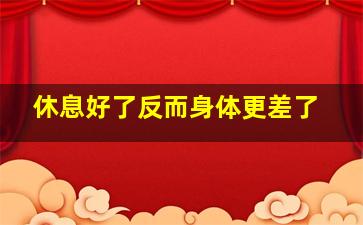 休息好了反而身体更差了